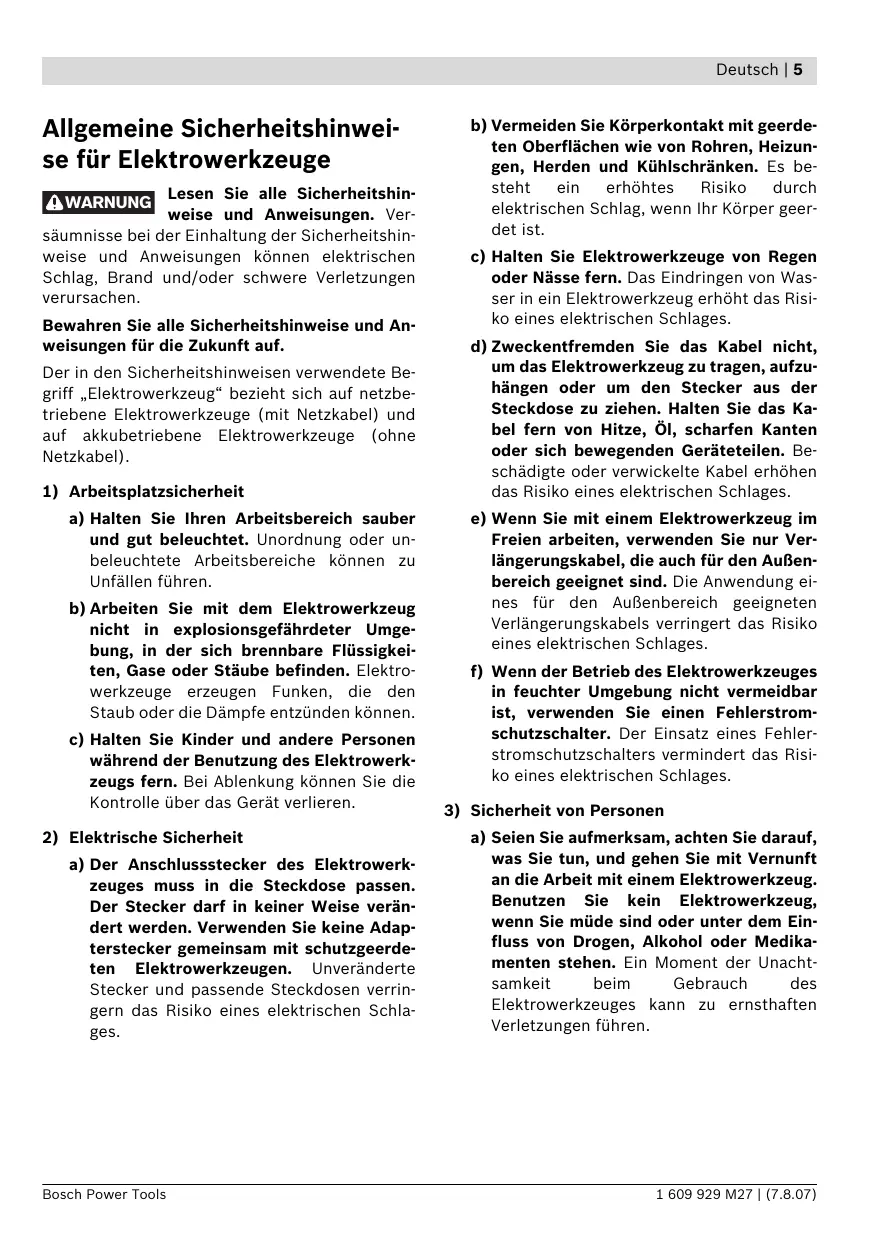 Deutsch | 5

Allgemeine Sicherheitshinweise für Elektrowerkzeuge

WARNUNG Lesen Sie alle Sicherheitshinweise und Anweisungen. Versäumnisse bei der Einhaltung der Sicherheitshinweise und Anweisungen können elektrischen Schlag, Brand und/oder schwere Verletzungen verursachen.

Bewahren Sie alle Sicherheitshinweise und Anweisungen für die Zukunft auf.

Der in den Sicherheitshinweisen verwendete Begriff „Elektrowerkzeug“ bezieht sich auf netzbetriebene Elektrowerkzeuge (mit Netzkabel) und auf akkubetriebene Elektrowerkzeuge (ohne Netzkabel).

1) Arbeitsplatzsicherheit

a) Halten Sie Ihren Arbeitsbereich sauber und gut beleuchtet. Unordnung oder unbeleuchtete Arbeitsbereiche können zu Unfällen führen.

b) Arbeiten Sie mit dem Elektrowerkzeug nicht in explosionsgefährdeter Umgebung, in der sich brennbare Flüssigkeiten, Gase oder Stäube befinden. Elektrowerkzeuge erzeugen Funken, die den Staub oder die Dämpfe entzünden können.

c) Halten Sie Kinder und andere Personen während der Benutzung des Elektrowerkzeugs fern. Bei Ablenkung können Sie die Kontrolle über das Gerät verlieren.

2) Elektrische Sicherheit

a) Der Anschlussstecker des Elektrowerkzeuges muss in die Steckdose passen. Der Stecker darf in keiner Weise verändert werden. Verwenden Sie keine Adapterstecker gemeinsam mit schutzgeerdeten Elektrowerkzeugen. Unveränderte Stecker und passende Steckdosen verringern das Risiko eines elektrischen Schlages.

b) Vermeiden Sie Körperkontakt mit geerdeten Oberflächen wie von Rohren, Heizungen, Herden und Kühlschränken. Es besteht ein erhöhtes Risiko durch elektrischen Schlag, wenn Ihr Körper geerdet ist.

c) Halten Sie Elektrowerkzeuge von Regen oder Nässe fern. Das Eindringen von Wasser in ein Elektrowerkzeug erhöht das Risiko eines elektrischen Schlages.

d) Zweckentfremden Sie das Kabel nicht, um das Elektrowerkzeug zu tragen, aufzuhängen oder um den Stecker aus der Steckdose zu ziehen. Halten Sie das Kabel fern von Hitze, Öl, scharfen Kanten oder sich bewegenden Geräteteilen. Beschädigte oder verwickelte Kabel erhöhen das Risiko eines elektrischen Schlages.

e) Wenn Sie mit einem Elektrowerkzeug im Freien arbeiten, verwenden Sie nur Verlängerungskabel, die auch für den Außenbereich geeignet sind. Die Anwendung eines für den Außenbereich geeigneten Verlängerungskabels verringert das Risiko eines elektrischen Schlages.

f) Wenn der Betrieb des Elektrowerkzeuges in feuchter Umgebung nicht vermeidbar ist, verwenden Sie einen Fehlerstromschutzschalter. Der Einsatz eines Fehlerstromschutzschalters vermindert das Risiko eines elektrischen Schlages.

3) Sicherheit von Personen

a) Seien Sie aufmerksam, achten Sie darauf, was Sie tun, und gehen Sie mit Vernunft an die Arbeit mit einem Elektrowerkzeug. Benutzen Sie kein Elektrowerkzeug, wenn Sie müde sind oder unter dem Einfluss von Drogen, Alkohol oder Medikamenten stehen. Ein Moment der Unachtsamkeit beim Gebrauch des Elektrowerkzeuges kann zu ernsthaften Verletzungen führen.

Bosch Power Tools 1 609 929 M27 | (7.8.07)